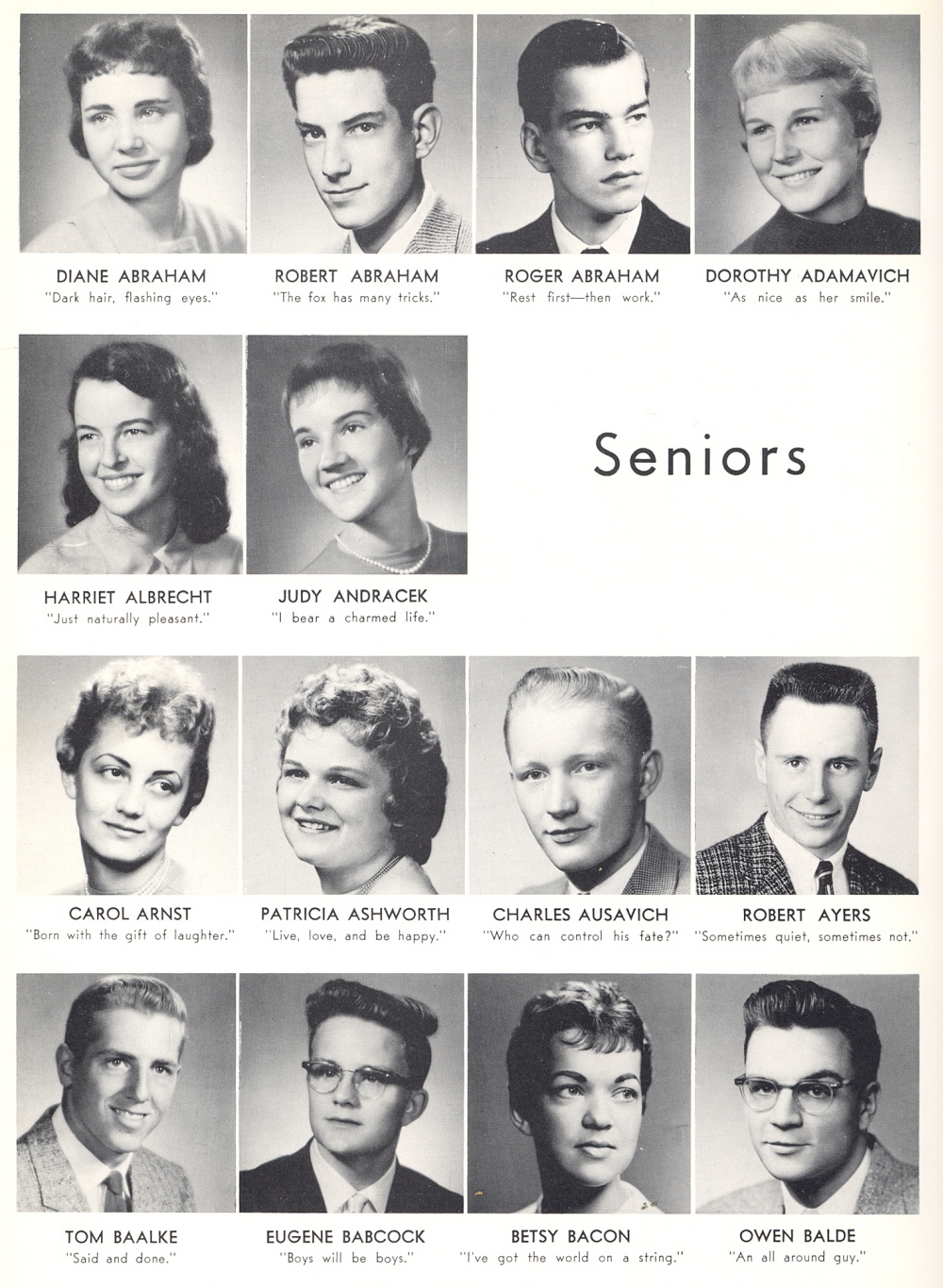 DIANE ABRAHAM
"Dark hair, flashing eyes."

ROBERT ABRAHAM
"The fox has many tricks."

ROGER ABRAHAM
"Rest first—then work."

DOROTHY ADAMAVICH
"As nice as her smile."

HARRIET ALBRECHT
"Just naturally pleasant."

JUDY ANDRACEK
"I bear a charmed life."

Seniors

CAROL ARNST
"Born with the gift of laughter."

PATRICIA ASHWORTH
"Live, love, and be happy."

CHARLES AUSAVICH
"Who can control his fate?"

ROBERT AYERS
"Sometimes quiet, sometimes not."

TOM BAALKE
"Said and done."

EUGENE BABCOCK
"Boys will be boys."

BETSY BACON
"I've got the world on a string."

OWEN BALDE
"An all around guy."